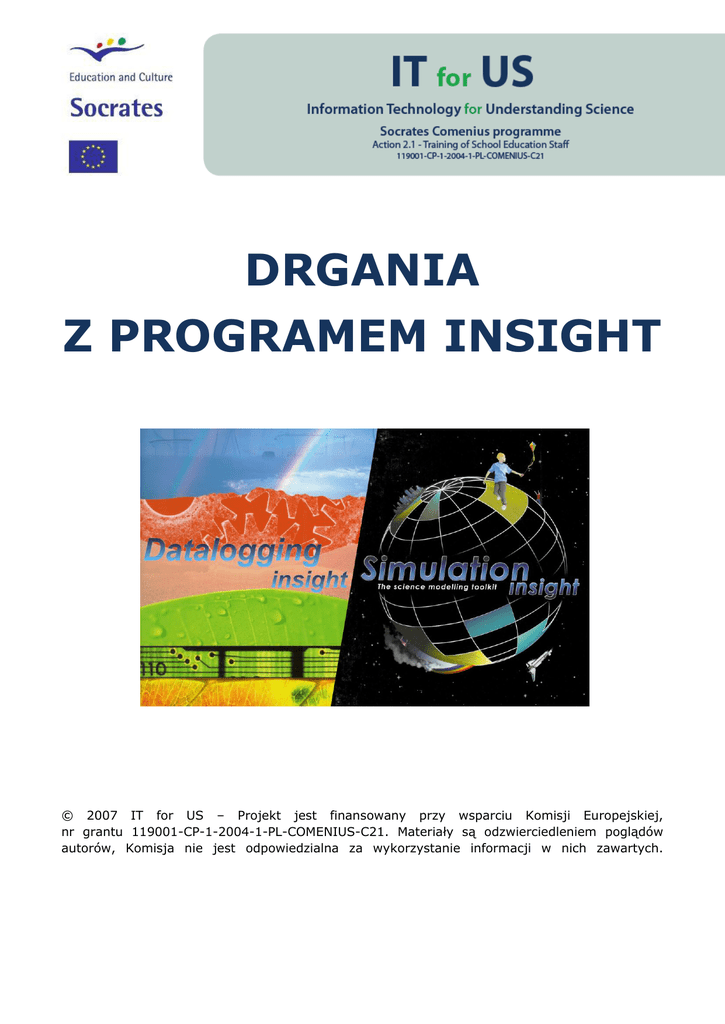 Education and Culture

Socrates

IT for US

Information Technology for Understanding Science

Socrates Comenius programme

Action 2.1 - Training of School Education Staff

119001-CP-1-2004-1-PL-COMENIUS-C21

DRGANIA

Z PROGRAMEM INSIGHT

Datalogging insight

Simulation insight

The science modelling toolkit

© 2007 IT for US – Projekt jest finansowany przy wsparciu Komisji Europejskiej, nr grantu 119001-CP-1-2004-1-PL-COMENIUS-C21. Materiały są odzwierciedleniem poglądów autorów, Komisja nie jest odpowiedzialna za wykorzystanie informacji w nich zawartych.